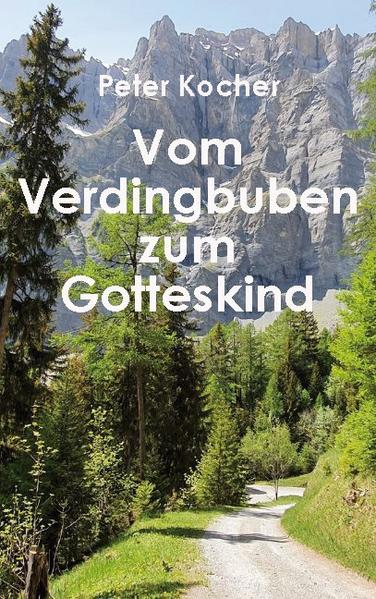 Peter Kocher

Vom Verdingbuben zum Gotteskind